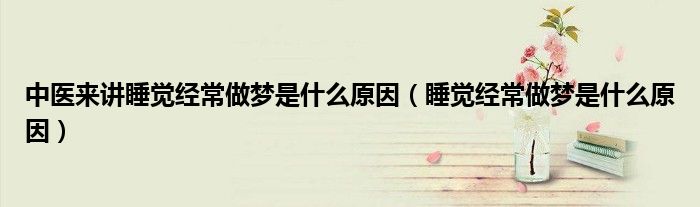 中医来讲睡觉经常做梦是什么原因（睡觉经常做梦是什么原因）